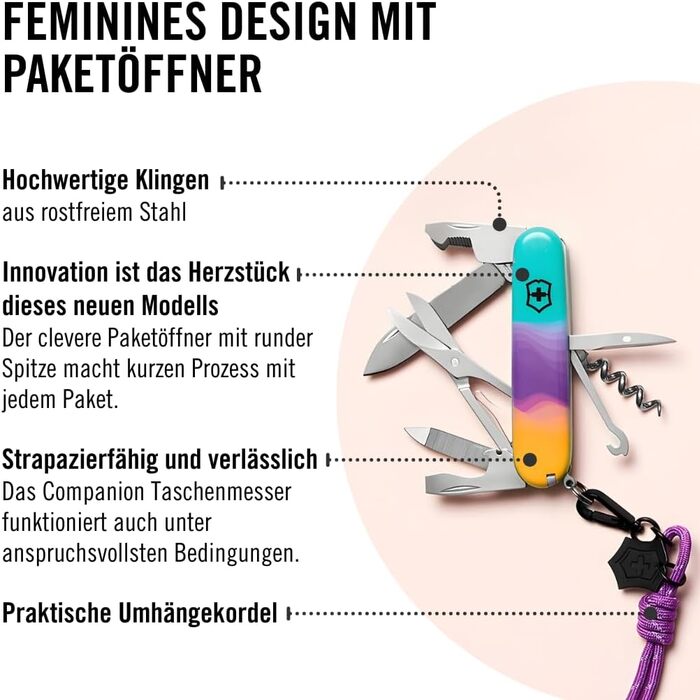 FEMININES DESIGN MIT PAKETÖFFNER

Hochwertige Klingen
aus rostfreiem Stahl

Innovation ist das Herzstück dieses neuen Modells
Der clevere Paketöffner mit runder Spitze macht kurzen Prozess mit jedem Paket.

Strapazierfähig und verlässlich
Das Companion Taschenmesser funktioniert auch unter anspruchsvollsten Bedingungen.

Praktische Umhängekordel